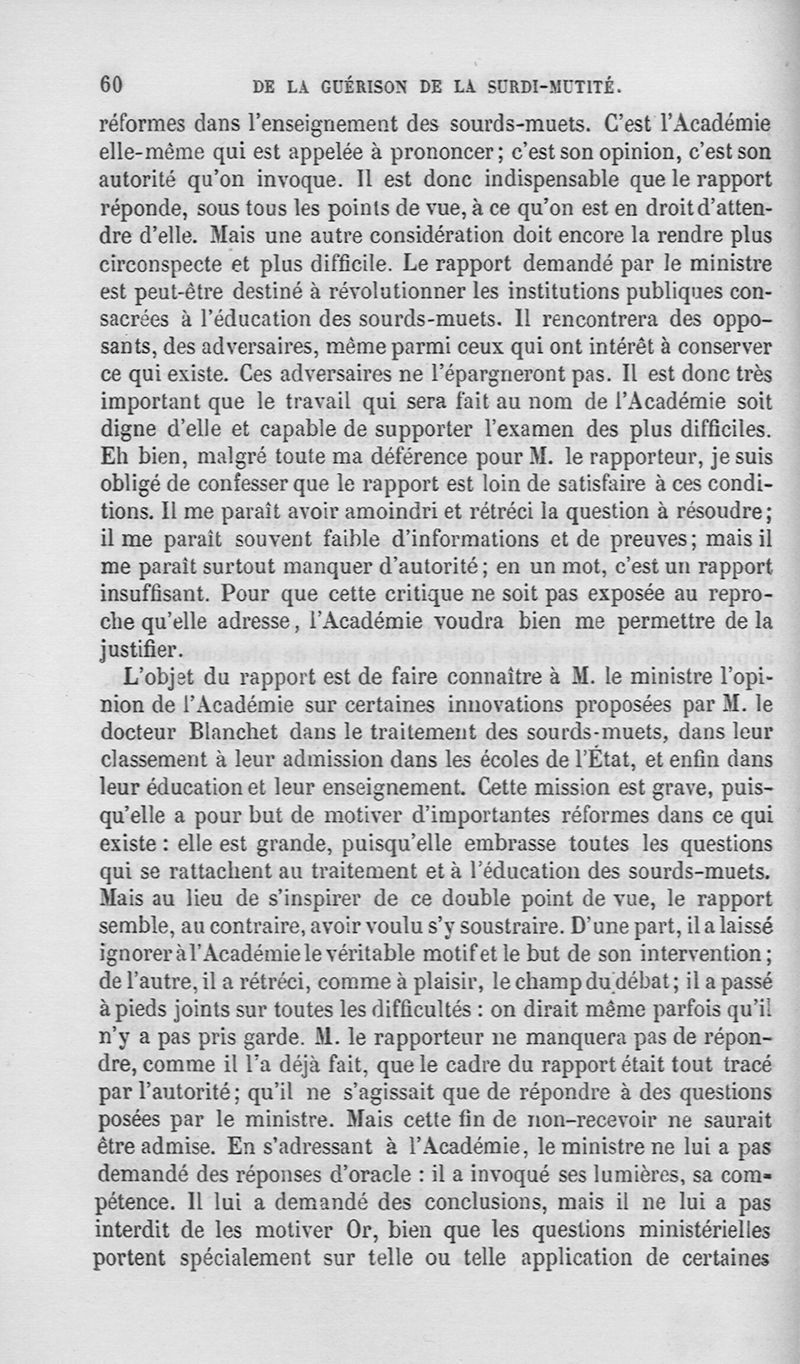 60 DE LA GUÉRISON DE LA SURDI-MUTITÉ.

réformes dans l'enseignement des sourds-muets. C'est l'Académie elle-même qui est appelée à prononcer; c'est son opinion, c'est son autorité qu'on invoque. Il est donc indispensable que le rapport réponde, sous tous les points de vue, à ce qu'on est en droit d'attendre d'elle. Mais une autre considération doit encore la rendre plus circonspecte et plus difficile. Le rapport demandé par le ministre est peut-être destiné à révolutionner les institutions publiques consacrées à l'éducation des sourds-muets. Il rencontrera des opposants, des adversaires, même parmi ceux qui ont intérêt à conserver ce qui existe. Ces adversaires ne l'épargneront pas. Il est donc très important que le travail qui sera fait au nom de l'Académie soit digne d'elle et capable de supporter l'examen des plus difficiles. Eh bien, malgré toute ma déférence pour M. le rapporteur, je suis obligé de confesser que le rapport est loin de satisfaire à ces conditions. Il me paraît avoir amoindri et rétréci la question à résoudre; il me paraît souvent faible d'informations et de preuves; mais il me paraît surtout manquer d'autorité; en un mot, c'est un rapport insuffisant. Pour que cette critique ne soit pas exposée au reproche qu'elle adresse, l'Académie voudra bien me permettre de la justifier.

L'objet du rapport est de faire connaître à M. le ministre l'opinion de l'Académie sur certaines innovations proposées par M. le docteur Blanchet dans le traitement des sourds-muets, dans leur classement à leur admission dans les écoles de l'État, et enfin dans leur éducation et leur enseignement. Cette mission est grave, puisqu'elle a pour but de motiver d'importantes réformes dans ce qui existe : elle est grande, puisqu'elle embrasse toutes les questions qui se rattachent au traitement et à l'éducation des sourds-muets. Mais au lieu de s'inspirer de ce double point de vue, le rapport semble, au contraire, avoir voulu s'y soustraire. D'une part, il a laissé ignorer à l'Académie le véritable motif et le but de son intervention; de l'autre, il a rétréci, comme à plaisir, le champ du débat; il a passé à pieds joints sur toutes les difficultés : on dirait même parfois qu'il n'y a pas pris garde. M. le rapporteur ne manquera pas de répondre, comme il l'a déjà fait, que le cadre du rapport était tout tracé par l'autorité; qu'il ne s'agissait que de répondre à des questions posées par le ministre. Mais cette fin de non-recevoir ne saurait être admise. En s'adressant à l'Académie, le ministre ne lui a pas demandé des réponses d'oracle : il a invoqué ses lumières, sa compétence. Il lui a demandé des conclusions, mais il ne lui a pas interdit de les motiver Or, bien que les questions ministérielles portent spécialement sur telle ou telle application de certaines